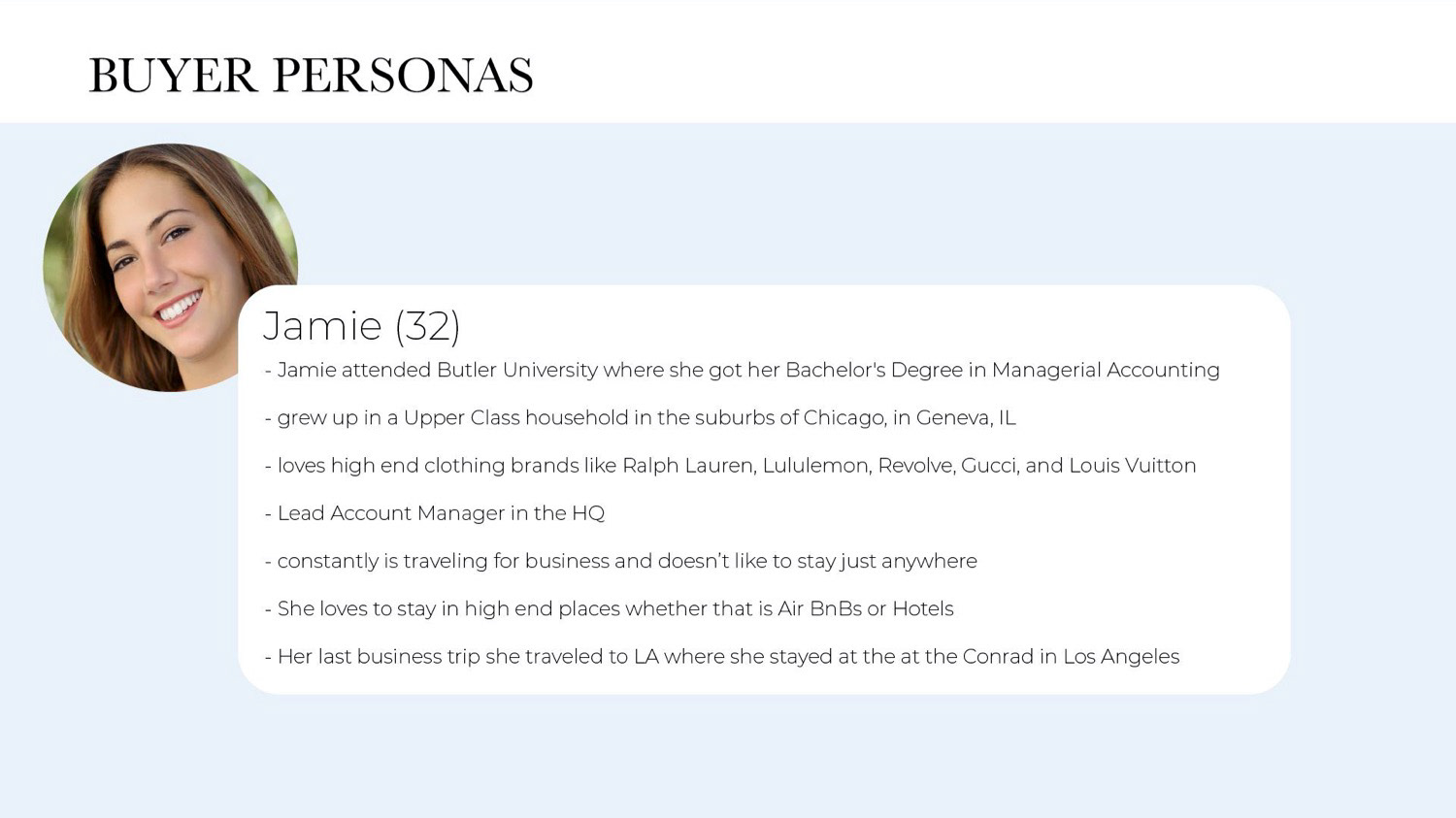 BUYER PERSONAS

Jamie (32)

- Jamie attended Butler University where she got her Bachelor's Degree in Managerial Accounting

- grew up in a Upper Class household in the suburbs of Chicago, in Geneva, IL

- loves high end clothing brands like Ralph Lauren, Lululemon, Revolve, Gucci, and Louis Vuitton

- Lead Account Manager in the HQ

- constantly is traveling for business and doesn't like to stay just anywhere

- She loves to stay in high end places whether that is Air BnBs or Hotels

- Her last business trip she traveled to LA where she stayed at the at the Conrad in Los Angeles